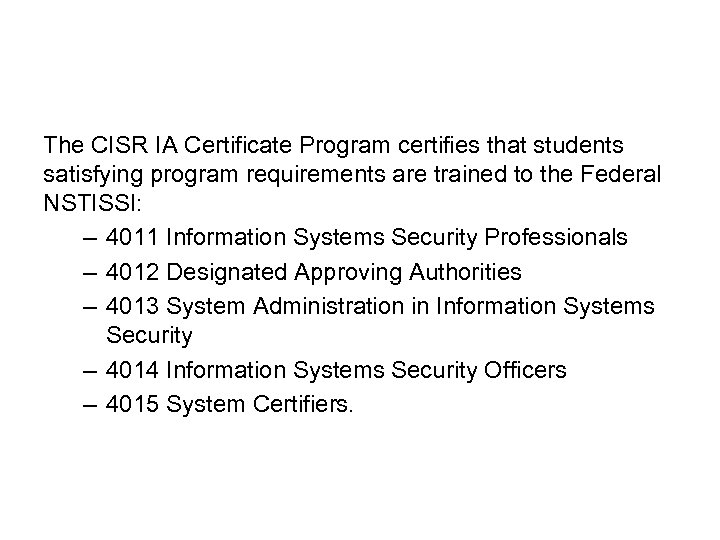 The CISR IA Certificate Program certifies that students satisfying program requirements are trained to the Federal NSTISSI:

– 4011 Information Systems Security Professionals
– 4012 Designated Approving Authorities
– 4013 System Administration in Information Systems Security
– 4014 Information Systems Security Officers
– 4015 System Certifiers.